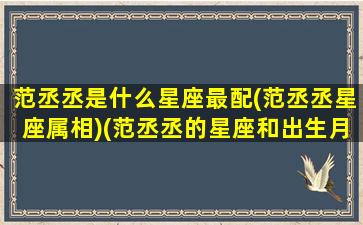 范丞丞是什么星座最配(范丞丞星座属相)(范丞丞的星座和出生月